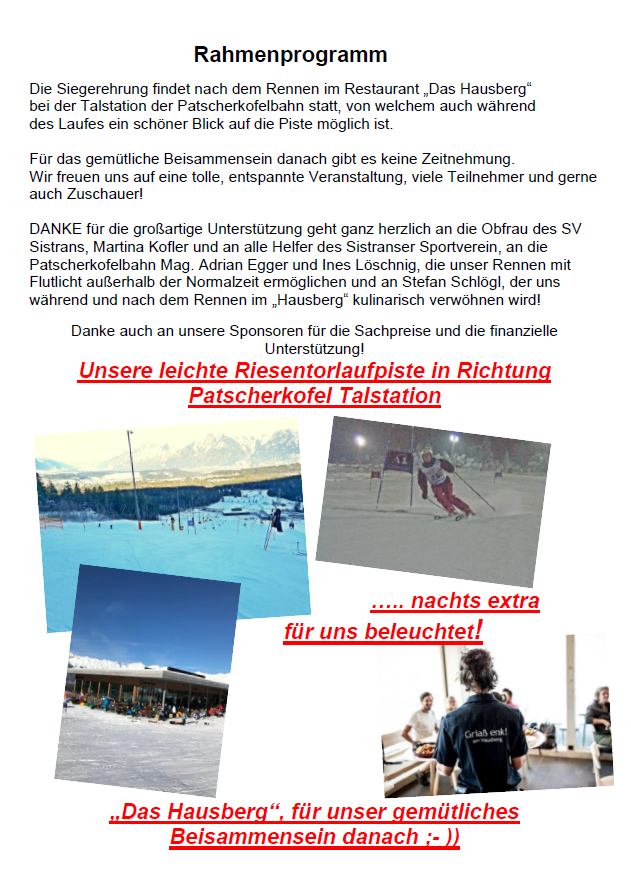 Rahmenprogramm

Die Siegerehrung findet nach dem Rennen im Restaurant „Das Hausberg“ bei der Talstation der Patscherkofelbahn statt, von welchem auch während des Laufes ein schöner Blick auf die Piste möglich ist.

Für das gemütliche Beisammensein danach gibt es keine Zeitnehmung. Wir freuen uns auf eine tolle, entspannte Veranstaltung, viele Teilnehmer und gerne auch Zuschauer!

DANKE für die großartige Unterstützung geht ganz herzlich an die Obfrau des SV Sistrans, Martina Kofler und an alle Helfer des Sistranser Sportverein, an die Patscherkofelbahn Mag. Adrian Egger und Ines Löschnig, die unser Rennen mit Flutlicht außerhalb der Normalzeit ermöglichen und an Stefan Schlögl, der uns während und nach dem Rennen im „Hausberg“ kulinarisch verwöhnen wird!

Danke auch an unsere Sponsoren für die Sachpreise und die finanzielle Unterstützung!

Unsere leichte Riesentorlaufpiste in Richtung Patscherkofel Talstation

..... nachts extra für uns beleuchtet!

Griaß enk!
am Hausberg

„Das Hausberg“, für unser gemütliches Beisammensein danach ;- ))